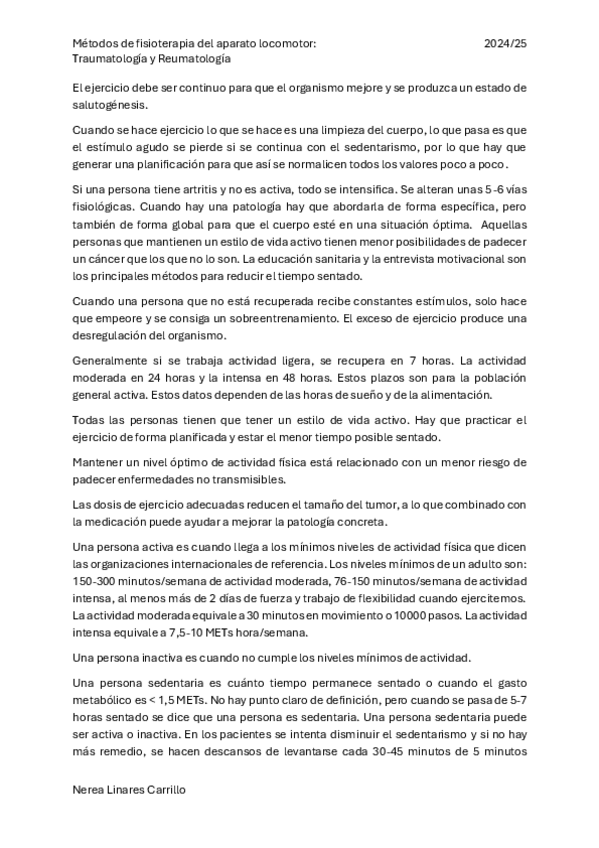 Métodos de fisioterapia del aparato locomotor: Traumatología y Reumatología

2024/25

El ejercicio debe ser continuo para que el organismo mejore y se produzca un estado de salutogénesis.

Cuando se hace ejercicio lo que se hace es una limpieza del cuerpo, lo que pasa es que el estímulo agudo se pierde si se continua con el sedentarismo, por lo que hay que generar una planificación para que así se normalicen todos los valores poco a poco.

Si una persona tiene artritis y no es activa, todo se intensifica. Se alteran unas 5-6 vías fisiológicas. Cuando hay una patología hay que abordarla de forma específica, pero también de forma global para que el cuerpo esté en una situación óptima. Aquellas personas que mantienen un estilo de vida activo tienen menor posibilidades de padecer un cáncer que los que no lo son. La educación sanitaria y la entrevista motivacional son los principales métodos para reducir el tiempo sentado.

Cuando una persona que no está recuperada recibe constantes estímulos, solo hace que empeore y se consiga un sobreentrenamiento. El exceso de ejercicio produce una desregulación del organismo.

Generalmente si se trabaja actividad ligera, se recupera en 7 horas. La actividad moderada en 24 horas y la intensa en 48 horas. Estos plazos son para la población general activa. Estos datos dependen de las horas de sueño y de la alimentación.

Todas las personas tienen que tener un estilo de vida activo. Hay que practicar el ejercicio de forma planificada y estar el menor tiempo posible sentado.

Mantener un nivel óptimo de actividad física está relacionado con un menor riesgo de padecer enfermedades no transmisibles.

Las dosis de ejercicio adecuadas reducen el tamaño del tumor, a lo que combinado con la medicación puede ayudar a mejorar la patología concreta.

Una persona activa es cuando llega a los mínimos niveles de actividad física que dicen las organizaciones internacionales de referencia. Los niveles mínimos de un adulto son: 150-300 minutos/semana de actividad moderada, 76-150 minutos/semana de actividad intensa, al menos más de 2 días de fuerza y trabajo de flexibilidad cuando ejercitemos. La actividad moderada equivale a 30 minutos en movimiento o 10000 pasos. La actividad intensa equivale a 7,5-10 METs hora/semana.

Una persona inactiva es cuando no cumple los niveles mínimos de actividad.

Una persona sedentaria es cuánto tiempo permanece sentado o cuando el gasto metabólico es < 1,5 METs. No hay punto claro de definición, pero cuando se pasa de 5-7 horas sentado se dice que una persona es sedentaria. Una persona sedentaria puede ser activa o inactiva. En los pacientes se intenta disminuir el sedentarismo y si no hay más remedio, se hacen descansos de levantarse cada 30-45 minutos de 5 minutos

Nerea Linares Carrillo